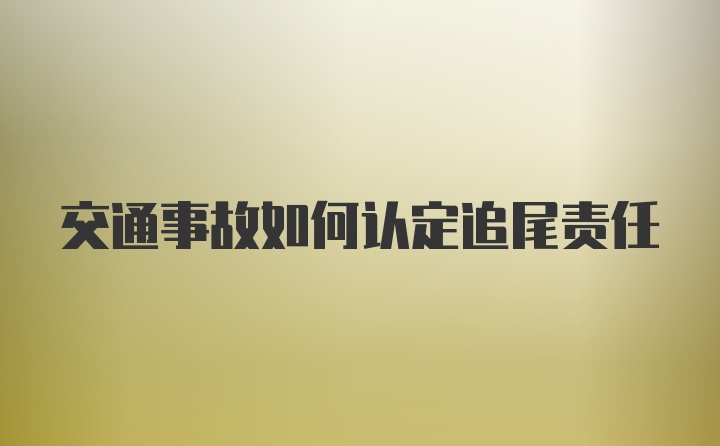 交通事故如何认定追尾责任